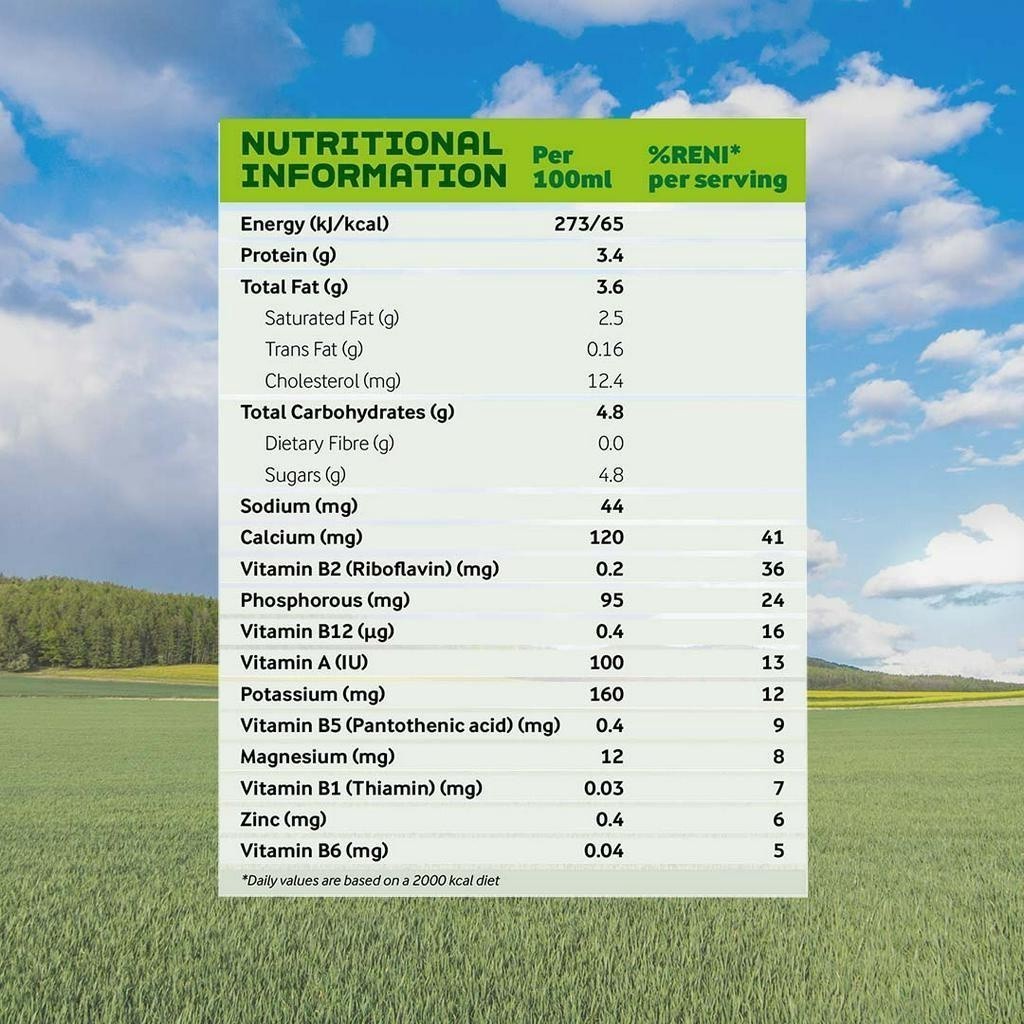 | NUTRITIONAL INFORMATION | Per 100ml | %RENI* per serving |
|---|---|---|
| Energy (kJ/kcal) | 273/65 | |
| Protein (g) | 3.4 | |
| Total Fat (g) | 3.6 | |
| Saturated Fat (g) | 2.5 | |
| Trans Fat (g) | 0.16 | |
| Cholesterol (mg) | 12.4 | |
| Total Carbohydrates (g) | 4.8 | |
| Dietary Fibre (g) | 0.0 | |
| Sugars (g) | 4.8 | |
| Sodium (mg) | 44 | |
| Calcium (mg) | 120 | 41 |
| Vitamin B2 (Riboflavin) (mg) | 0.2 | 36 |
| Phosphorous (mg) | 95 | 24 |
| Vitamin B12 (µg) | 0.4 | 16 |
| Vitamin A (IU) | 100 | 13 |
| Potassium (mg) | 160 | 12 |
| Vitamin B5 (Pantothenic acid) (mg) | 0.4 | 9 |
| Magnesium (mg) | 12 | 8 |
| Vitamin B1 (Thiamin) (mg) | 0.03 | 7 |
| Zinc (mg) | 0.4 | 6 |
| Vitamin B6 (mg) | 0.04 | 5 |

*Daily values are based on a 2000 kcal diet